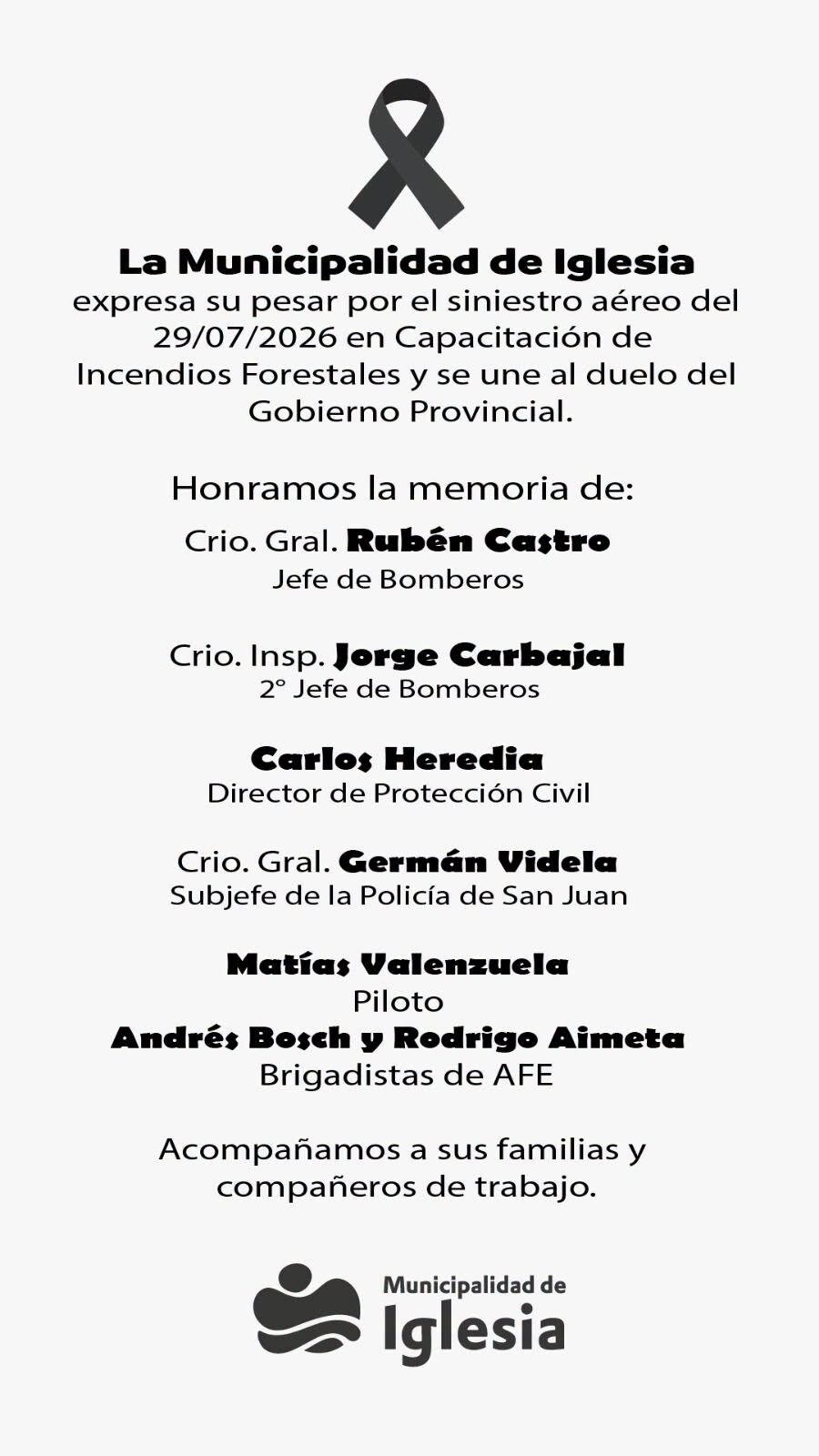 La Municipalidad de Iglesia
expresa su pesar por el siniestro aéreo del 29/07/2026 en Capacitación de Incendios Forestales y se une al duelo del Gobierno Provincial.

Honramos la memoria de:

Crio. Gral. Rubén Castro
Jefe de Bomberos

Crio. Insp. Jorge Carbajal
2° Jefe de Bomberos

Carlos Heredia
Director de Protección Civil

Crio. Gral. Germán Videla
Subjefe de la Policía de San Juan

Matías Valenzuela
Piloto
Andrés Bosch y Rodrigo Aimeta
Brigadistas de AFE

Acompañamos a sus familias y compañeros de trabajo.

Municipalidad de
Iglesia